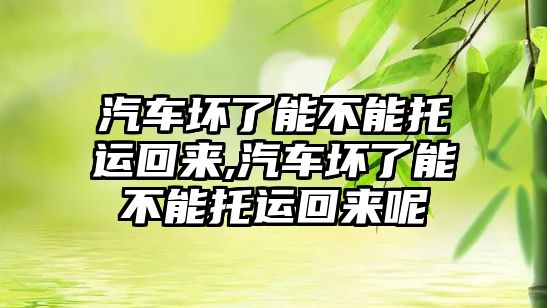 汽车坏了能不能托运回来,汽车坏了能不能托运回来呢